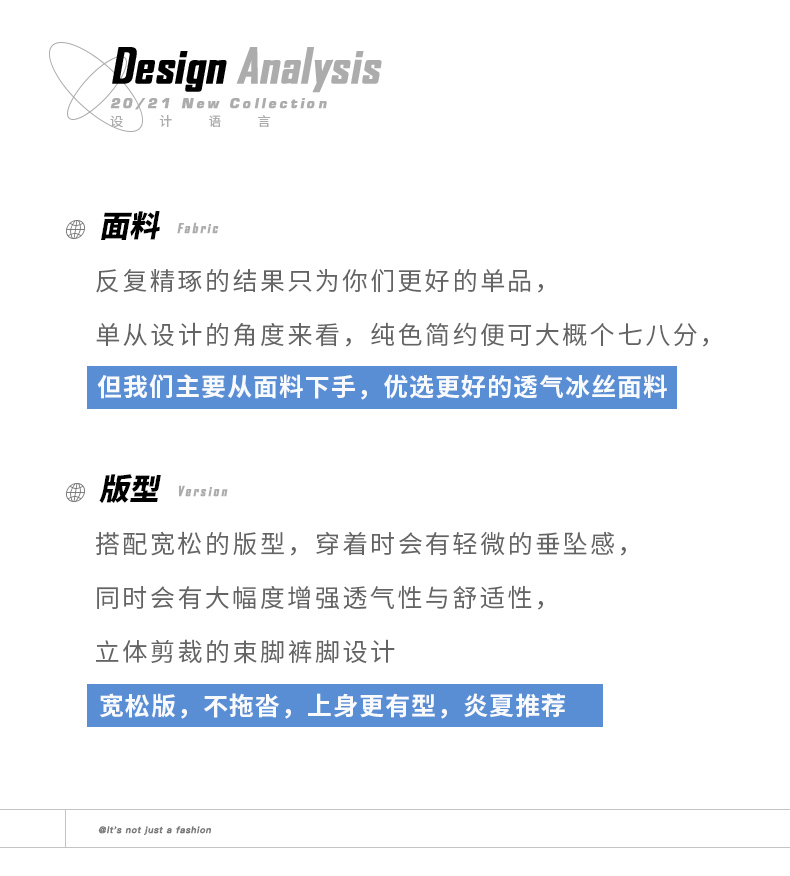 Design Analysis
20/21 New Collection
设 计 语 言

面料 Fabric

反复精琢的结果只为你们更好的单品，

单从设计的角度来看，纯色简约便可大概个七八分，

但我们主要从面料下手，优选更好的透气冰丝面料

版型 Version

搭配宽松的版型，穿着时会有轻微的垂坠感，

同时会有大幅度增强透气性与舒适性，

立体剪裁的束脚裤脚设计

宽松版，不拖沓，上身更有型，炎夏推荐

@It's not just a fashion